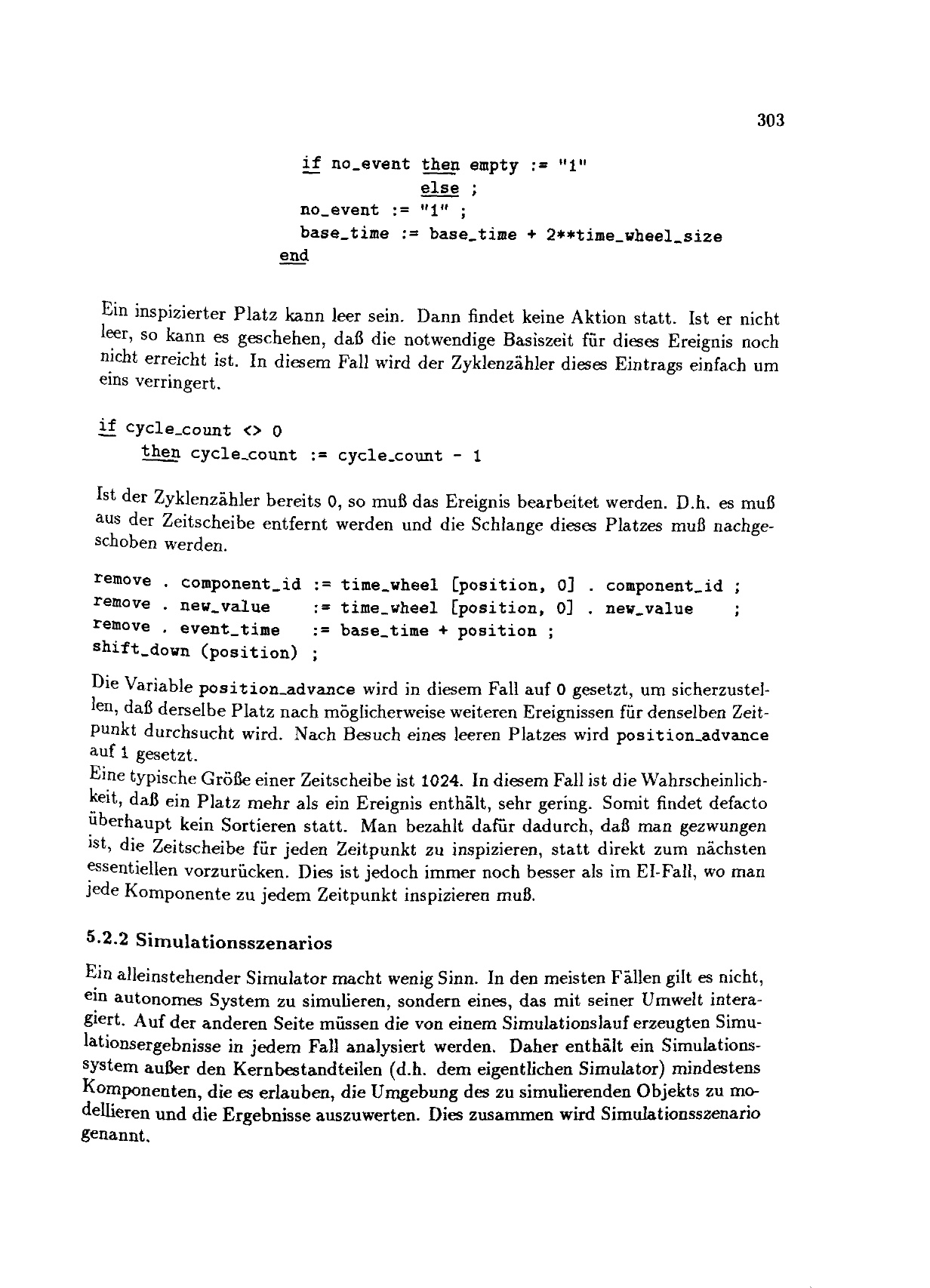 303

if no_event then empty := "1"
else ;
no_event := "1" ;
base_time := base_time + 2**time_wheel_size
end

Ein inspizierter Platz kann leer sein. Dann findet keine Aktion statt. Ist er nicht leer, so kann es geschehen, daß die notwendige Basiszeit für dieses Ereignis noch nicht erreicht ist. In diesem Fall wird der Zyklenzähler dieses Eintrags einfach um eins verringert.

if cycle_count <> 0
then cycle_count := cycle_count - 1

Ist der Zyklenzähler bereits 0, so muß das Ereignis bearbeitet werden. D.h. es muß aus der Zeitscheibe entfernt werden und die Schlange dieses Platzes muß nachgeschoben werden.

remove . component_id := time_wheel [position, 0] . component_id ;
remove . new_value := time_wheel [position, 0] . new_value ;
remove . event_time := base_time + position ;
shift_down (position) ;

Die Variable position_advance wird in diesem Fall auf 0 gesetzt, um sicherzustellen, daß derselbe Platz nach möglicherweise weiteren Ereignissen für denselben Zeitpunkt durchsucht wird. Nach Besuch eines leeren Platzes wird position_advance auf 1 gesetzt.
Eine typische Größe einer Zeitscheibe ist 1024. In diesem Fall ist die Wahrscheinlichkeit, daß ein Platz mehr als ein Ereignis enthält, sehr gering. Somit findet defacto überhaupt kein Sortieren statt. Man bezahlt dafür dadurch, daß man gezwungen ist, die Zeitscheibe für jeden Zeitpunkt zu inspizieren, statt direkt zum nächsten essentiellen vorzurücken. Dies ist jedoch immer noch besser als im EI-Fall, wo man jede Komponente zu jedem Zeitpunkt inspizieren muß.

5.2.2 Simulationsszenarios

Ein alleinstehender Simulator macht wenig Sinn. In den meisten Fällen gilt es nicht, ein autonomes System zu simulieren, sondern eines, das mit seiner Umwelt interagiert. Auf der anderen Seite müssen die von einem Simulationslauf erzeugten Simulationsergebnisse in jedem Fall analysiert werden. Daher enthält ein Simulationssystem außer den Kernbestandteilen (d.h. dem eigentlichen Simulator) mindestens Komponenten, die es erlauben, die Umgebung des zu simulierenden Objekts zu modellieren und die Ergebnisse auszuwerten. Dies zusammen wird Simulationsszenario genannt.